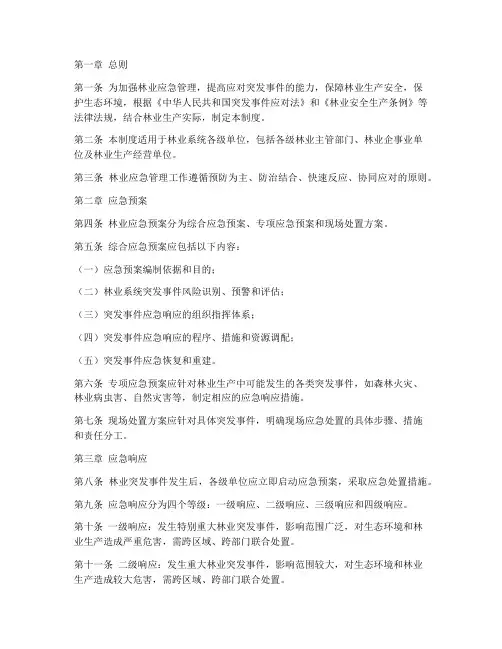 第一章 总则

第一条 为加强林业应急管理，提高应对突发事件的能力，保障林业生产安全，保护生态环境，根据《中华人民共和国突发事件应对法》和《林业安全生产条例》等法律法规，结合林业生产实际，制定本制度。

第二条 本制度适用于林业系统各级单位，包括各级林业主管部门、林业企事业单位及林业生产经营单位。

第三条 林业应急管理工作遵循预防为主、防治结合、快速反应、协同应对的原则。

第二章 应急预案

第四条 林业应急预案分为综合应急预案、专项应急预案和现场处置方案。

第五条 综合应急预案应包括以下内容：

（一）应急预案编制依据和目的；

（二）林业系统突发事件风险识别、预警和评估；

（三）突发事件应急响应的组织指挥体系；

（四）突发事件应急响应的程序、措施和资源调配；

（五）突发事件应急恢复和重建。

第六条 专项应急预案应针对林业生产中可能发生的各类突发事件，如森林火灾、林业病虫害、自然灾害等，制定相应的应急响应措施。

第七条 现场处置方案应针对具体突发事件，明确现场应急处置的具体步骤、措施和责任分工。

第三章 应急响应

第八条 林业突发事件发生后，各级单位应立即启动应急预案，采取应急处置措施。

第九条 应急响应分为四个等级：一级响应、二级响应、三级响应和四级响应。

第十条 一级响应：发生特别重大林业突发事件，影响范围广泛，对生态环境和林业生产造成严重危害，需跨区域、跨部门联合处置。

第十一条 二级响应：发生重大林业突发事件，影响范围较大，对生态环境和林业生产造成较大危害，需跨区域、跨部门联合处置。